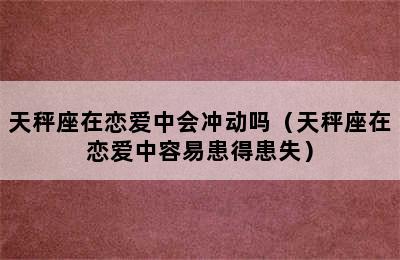 天秤座在恋爱中会冲动吗（天秤座在恋爱中容易患得患失）